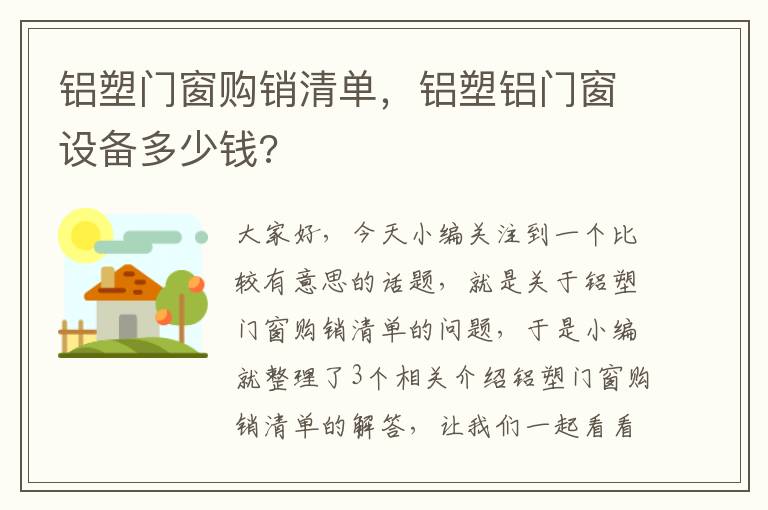 铝塑门窗购销清单，铝塑铝门窗设备多少钱？

大家好，今天小编关注到一个比较有意思的话题，就是关于铝塑门窗购销清单的问题，于是小编就整理了3个相关介绍铝塑门窗购销清单的解答，让我们一起看看